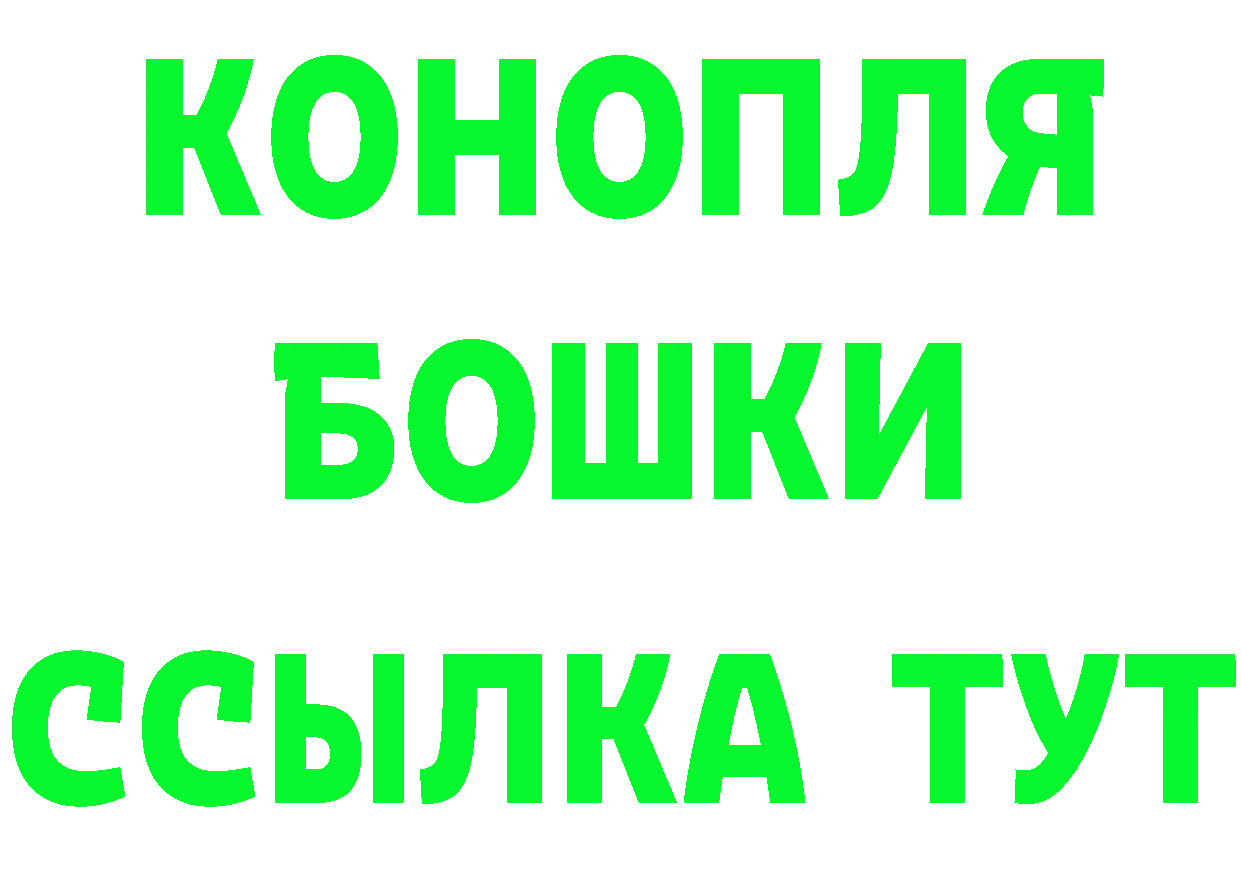 КОНОПЛЯ
БОШКИ
ССЫЛКА ТУТ